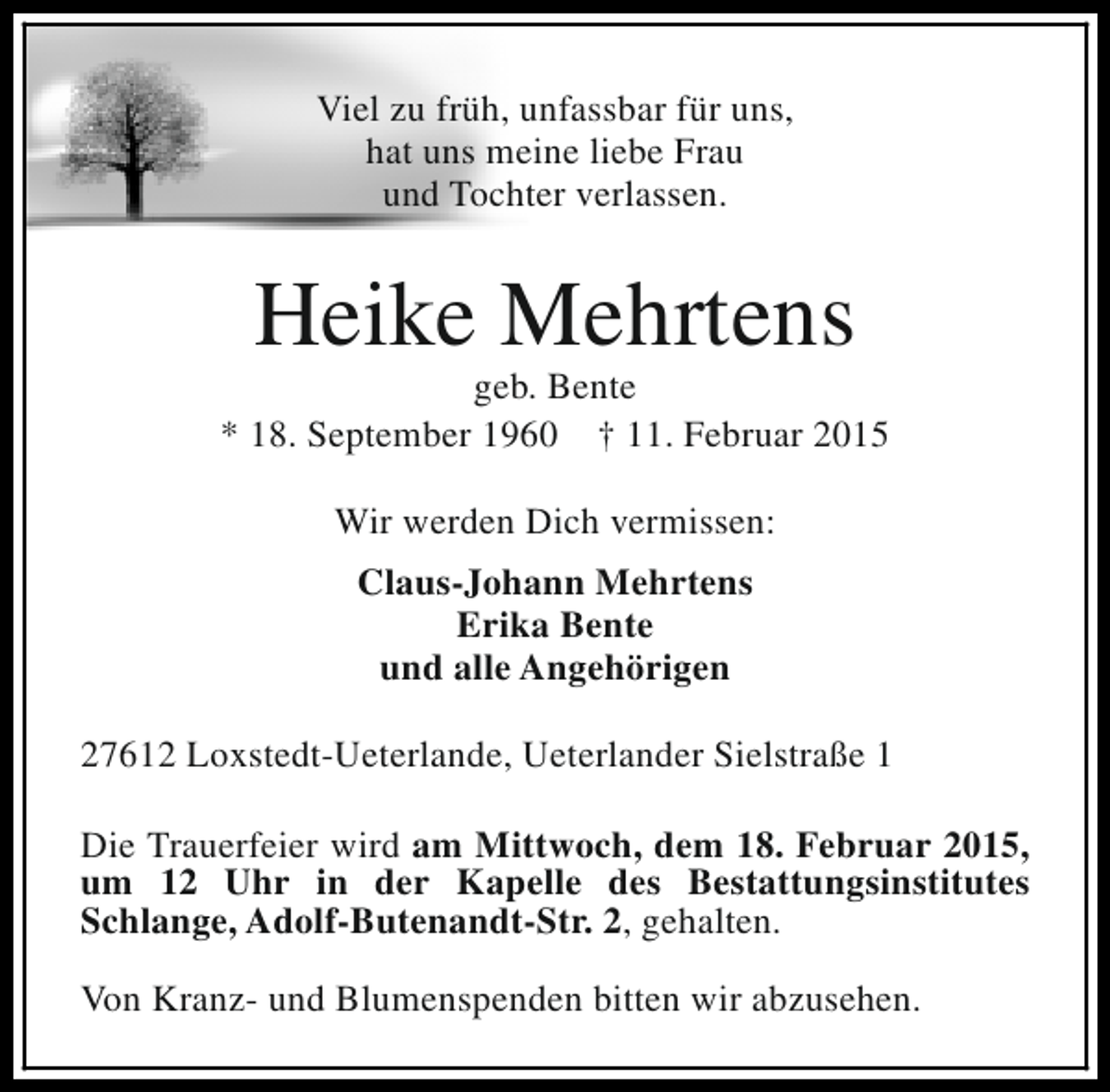 Viel zu früh, unfassbar für uns,
hat uns meine liebe Frau
und Tochter verlassen.

Heike Mehrtens
geb. Bente
* 18. September 1960 † 11. Februar 2015

Wir werden Dich vermissen:

Claus-Johann Mehrtens
Erika Bente
und alle Angehörigen

27612 Loxstedt-Ueterlande, Ueterlander Sielstraße 1

Die Trauerfeier wird am Mittwoch, dem 18. Februar 2015, um 12 Uhr in der Kapelle des Bestattungsinstitutes Schlange, Adolf-Butenandt-Str. 2, gehalten.

Von Kranz- und Blumenspenden bitten wir abzusehen.